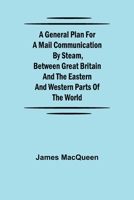 A General Plan For A Mail Communication By Steam, Between Great Britain And The Eastern And Western Parts Of The World

James MacQueen